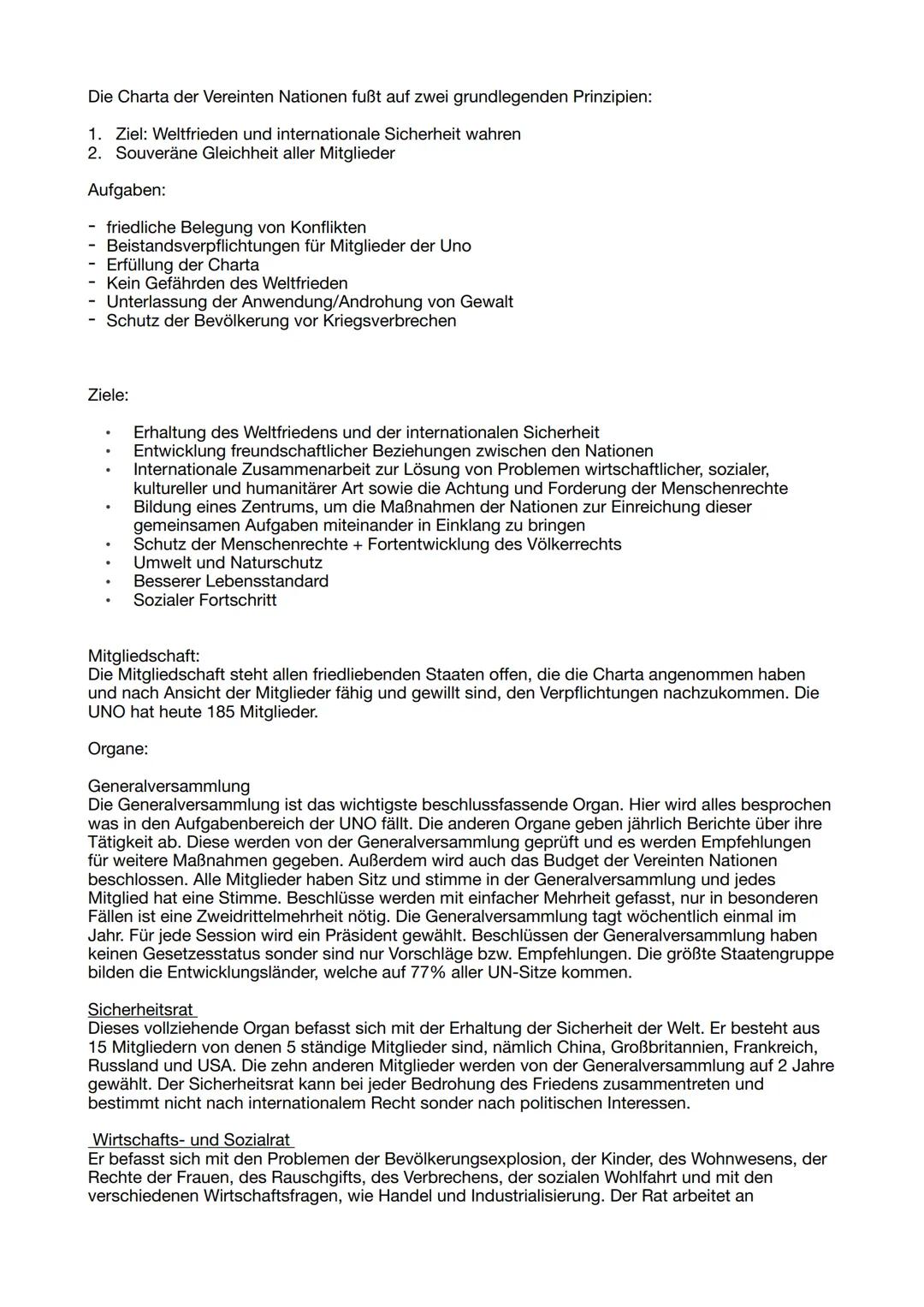 Die Charta der Vereinten Nationen fußt auf zwei grundlegenden Prinzipien:

1. Ziel: Weltfrieden und internationale Sicherheit wahren
2. Souveräne Gleichheit aller Mitglieder

Aufgaben:

- friedliche Belegung von Konflikten
- Beistandsverpflichtungen für Mitglieder der Uno
- Erfüllung der Charta
- Kein Gefährden des Weltfrieden
- Unterlassung der Anwendung/Androhung von Gewalt
- Schutz der Bevölkerung vor Kriegsverbrechen

Ziele:

• Erhaltung des Weltfriedens und der internationalen Sicherheit
• Entwicklung freundschaftlicher Beziehungen zwischen den Nationen
• Internationale Zusammenarbeit zur Lösung von Problemen wirtschaftlicher, sozialer, kultureller und humanitärer Art sowie die Achtung und Forderung der Menschenrechte
• Bildung eines Zentrums, um die Maßnahmen der Nationen zur Einreichung dieser gemeinsamen Aufgaben miteinander in Einklang zu bringen
• Schutz der Menschenrechte + Fortentwicklung des Völkerrechts
• Umwelt und Naturschutz
• Besserer Lebensstandard
• Sozialer Fortschritt

Mitgliedschaft:
Die Mitgliedschaft steht allen friedliebenden Staaten offen, die die Charta angenommen haben und nach Ansicht der Mitglieder fähig und gewillt sind, den Verpflichtungen nachzukommen. Die UNO hat heute 185 Mitglieder.

Organe:

Generalversammlung
Die Generalversammlung ist das wichtigste beschlussfassende Organ. Hier wird alles besprochen was in den Aufgabenbereich der UNO fällt. Die anderen Organe geben jährlich Berichte über ihre Tätigkeit ab. Diese werden von der Generalversammlung geprüft und es werden Empfehlungen für weitere Maßnahmen gegeben. Außerdem wird auch das Budget der Vereinten Nationen beschlossen. Alle Mitglieder haben Sitz und stimme in der Generalversammlung und jedes Mitglied hat eine Stimme. Beschlüsse werden mit einfacher Mehrheit gefasst, nur in besonderen Fällen ist eine Zweidrittelmehrheit nötig. Die Generalversammlung tagt wöchentlich einmal im Jahr. Für jede Session wird ein Präsident gewählt. Beschlüssen der Generalversammlung haben keinen Gesetzesstatus sonder sind nur Vorschläge bzw. Empfehlungen. Die größte Staatengruppe bilden die Entwicklungsländer, welche auf 77% aller UN-Sitze kommen.

Sicherheitsrat
Dieses vollziehende Organ befasst sich mit der Erhaltung der Sicherheit der Welt. Er besteht aus 15 Mitgliedern von denen 5 ständige Mitglieder sind, nämlich China, Großbritannien, Frankreich, Russland und USA. Die zehn anderen Mitglieder werden von der Generalversammlung auf 2 Jahre gewählt. Der Sicherheitsrat kann bei jeder Bedrohung des Friedens zusammentreten und bestimmt nicht nach internationalem Recht sonder nach politischen Interessen.

Wirtschafts- und Sozialrat
Er befasst sich mit den Problemen der Bevölkerungsexplosion, der Kinder, des Wohnwesens, der Rechte der Frauen, des Rauschgifts, des Verbrechens, der sozialen Wohlfahrt und mit den verschiedenen Wirtschaftsfragen, wie Handel und Industrialisierung. Der Rat arbeitet an